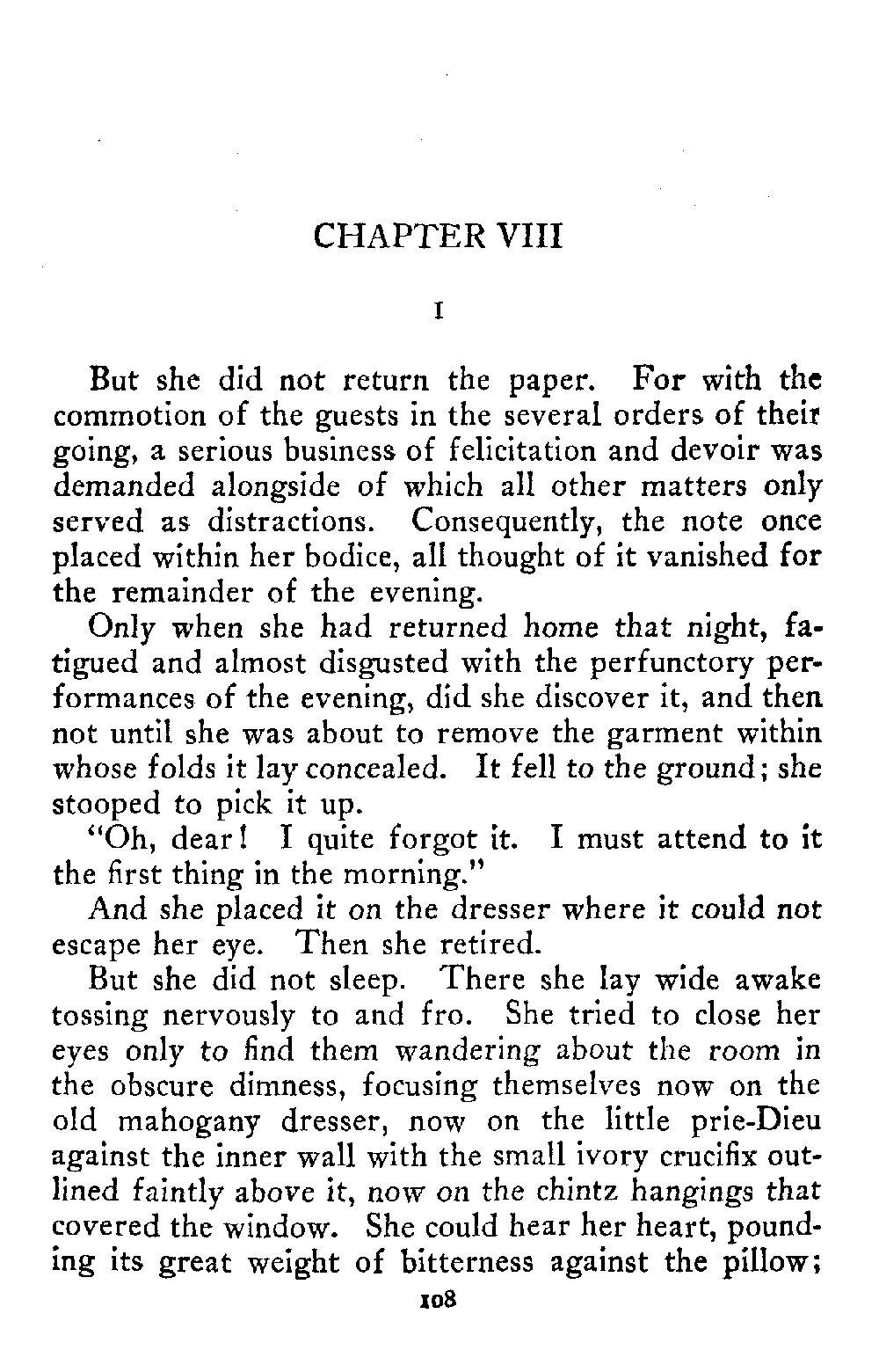 CHAPTER VIII

I

But she did not return the paper. For with the commotion of the guests in the several orders of their going, a serious business of felicitation and devoir was demanded alongside of which all other matters only served as distractions. Consequently, the note once placed within her bodice, all thought of it vanished for the remainder of the evening.

Only when she had returned home that night, fatigued and almost disgusted with the perfunctory performances of the evening, did she discover it, and then not until she was about to remove the garment within whose folds it lay concealed. It fell to the ground; she stooped to pick it up.

"Oh, dear! I quite forgot it. I must attend to it the first thing in the morning."

And she placed it on the dresser where it could not escape her eye. Then she retired.

But she did not sleep. There she lay wide awake tossing nervously to and fro. She tried to close her eyes only to find them wandering about the room in the obscure dimness, focusing themselves now on the old mahogany dresser, now on the little prie-Dieu against the inner wall with the small ivory crucifix outlined faintly above it, now on the chintz hangings that covered the window. She could hear her heart, pounding its great weight of bitterness against the pillow;

108